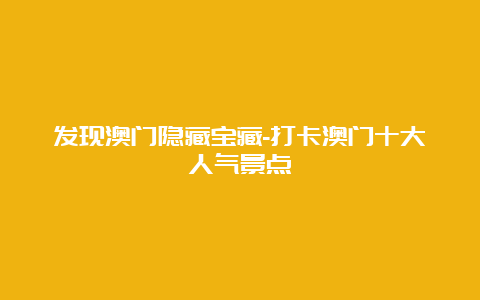 发现澳门隐藏宝藏-打卡澳门十大人气景点